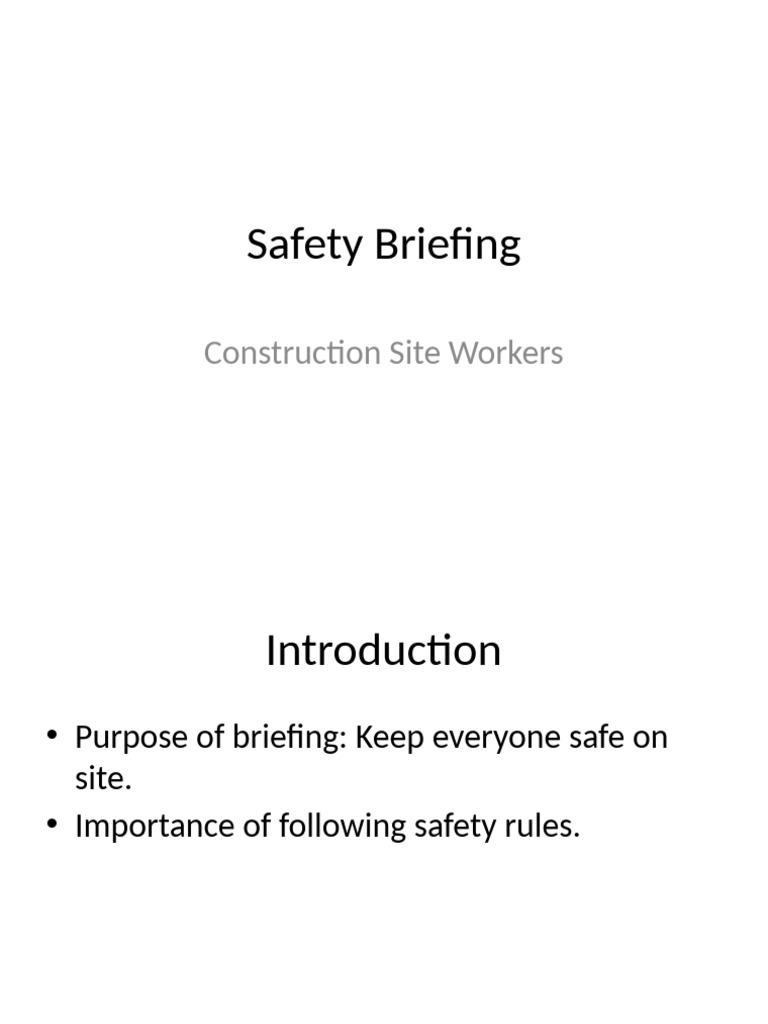 Safety Briefing

Construction Site Workers

Introduction

• Purpose of briefing: Keep everyone safe on site.
• Importance of following safety rules.